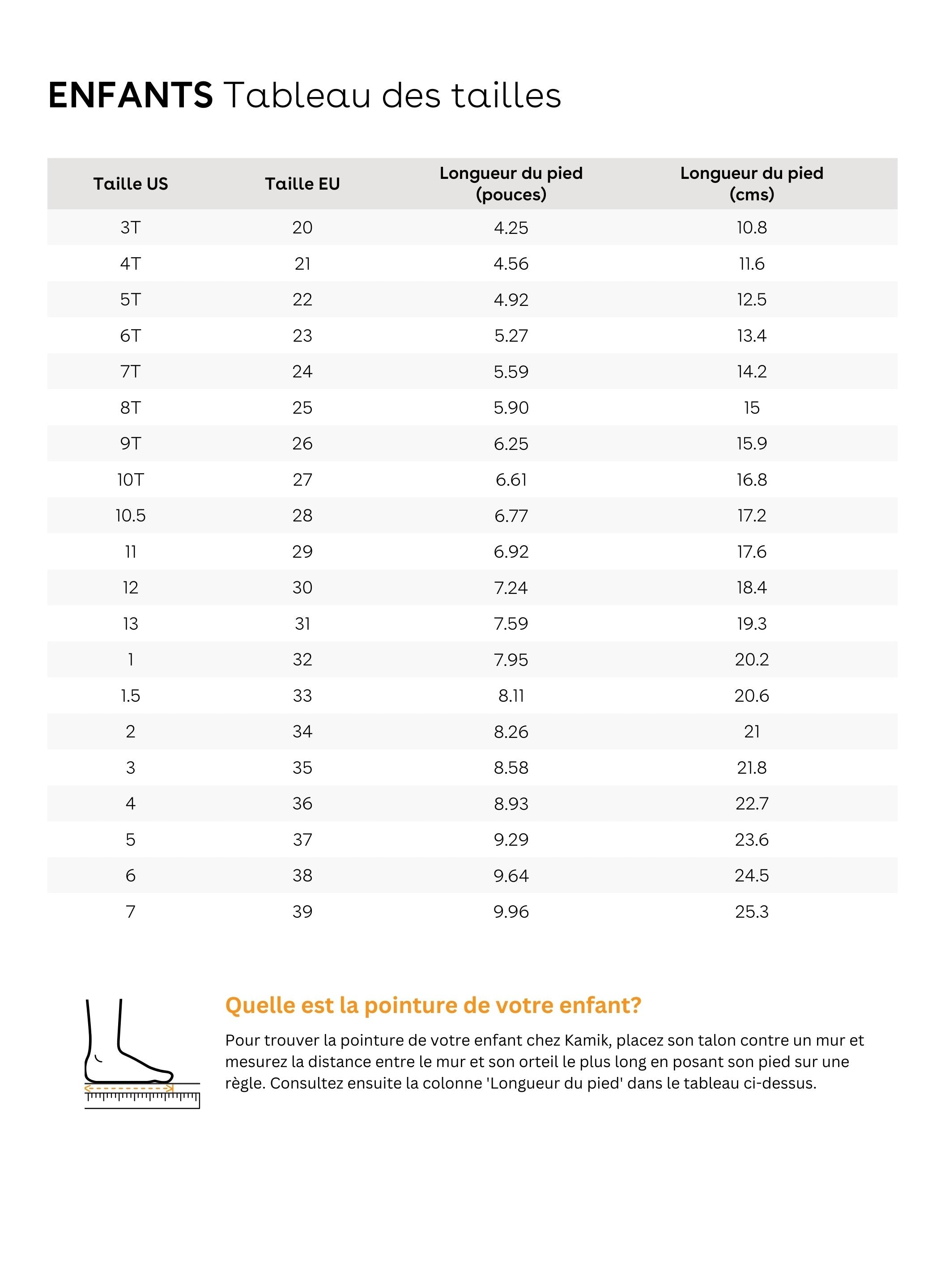 ENFANTS Tableau des tailles

| Taille US | Taille EU | Longueur du pied (pouces) | Longueur du pied (cms) |
|---|---|---|---|
| 3T | 20 | 4.25 | 10.8 |
| 4T | 21 | 4.56 | 11.6 |
| 5T | 22 | 4.92 | 12.5 |
| 6T | 23 | 5.27 | 13.4 |
| 7T | 24 | 5.59 | 14.2 |
| 8T | 25 | 5.90 | 15 |
| 9T | 26 | 6.25 | 15.9 |
| 10T | 27 | 6.61 | 16.8 |
| 10.5 | 28 | 6.77 | 17.2 |
| 11 | 29 | 6.92 | 17.6 |
| 12 | 30 | 7.24 | 18.4 |
| 13 | 31 | 7.59 | 19.3 |
| 1 | 32 | 7.95 | 20.2 |
| 1.5 | 33 | 8.11 | 20.6 |
| 2 | 34 | 8.26 | 21 |
| 3 | 35 | 8.58 | 21.8 |
| 4 | 36 | 8.93 | 22.7 |
| 5 | 37 | 9.29 | 23.6 |
| 6 | 38 | 9.64 | 24.5 |
| 7 | 39 | 9.96 | 25.3 |

Quelle est la pointure de votre enfant?

Pour trouver la pointure de votre enfant chez Kamik, placez son talon contre un mur et mesurez la distance entre le mur et son orteil le plus long en posant son pied sur une règle. Consultez ensuite la colonne 'Longueur du pied' dans le tableau ci-dessus.